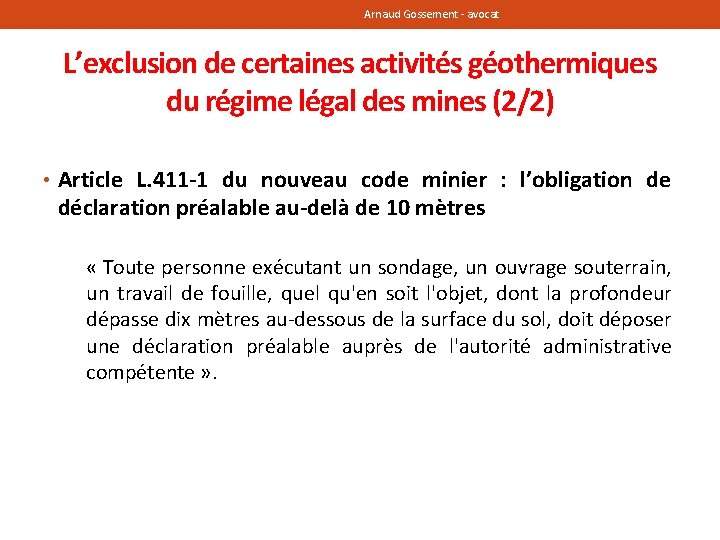 Arnaud Gossement - avocat

L’exclusion de certaines activités géothermiques du régime légal des mines (2/2)

• Article L.411-1 du nouveau code minier : l’obligation de déclaration préalable au-delà de 10 mètres

« Toute personne exécutant un sondage, un ouvrage souterrain, un travail de fouille, quel qu'en soit l'objet, dont la profondeur dépasse dix mètres au-dessous de la surface du sol, doit déposer une déclaration préalable auprès de l'autorité administrative compétente ».